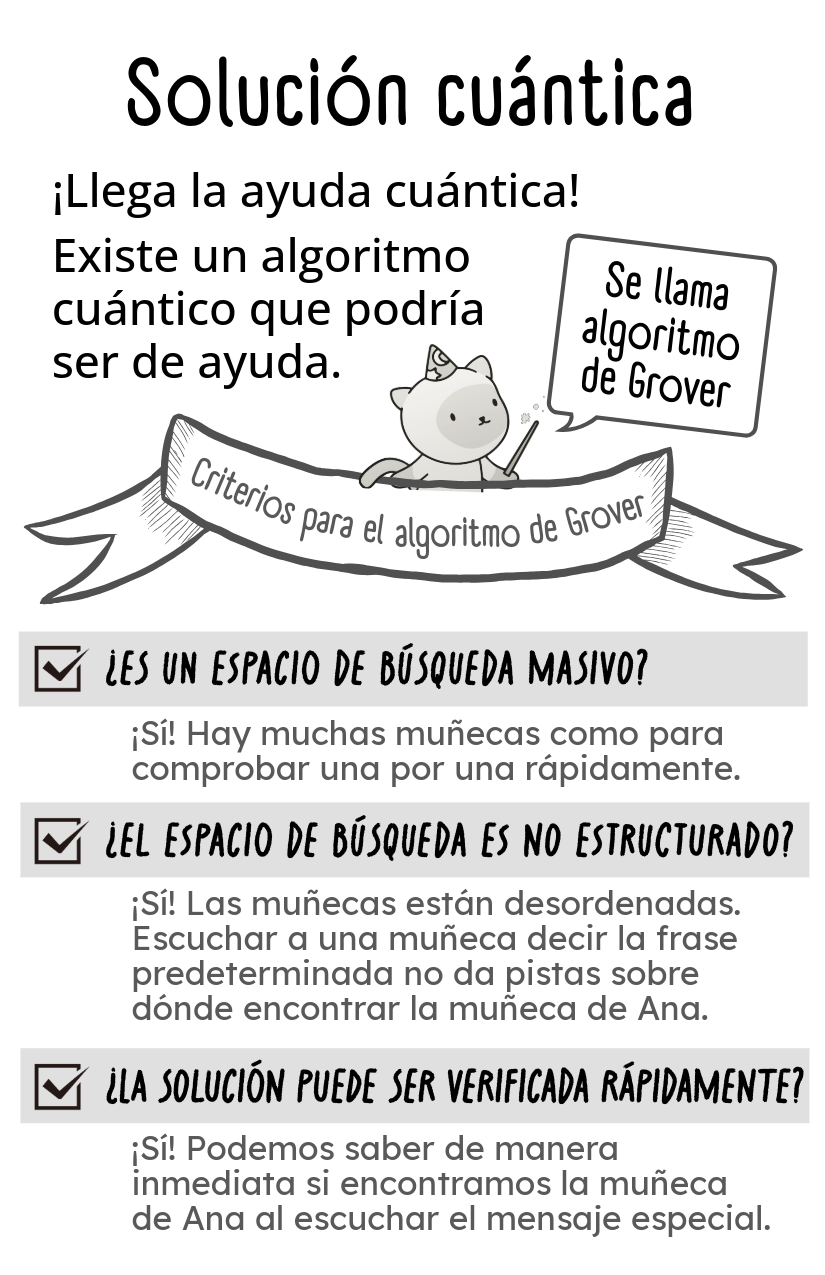 Solución cuántica

¡Llega la ayuda cuántica!

Existe un algoritmo cuántico que podría ser de ayuda.

Se llama algoritmo de Grover

Criterios para el algoritmo de Grover

¿ES UN ESPACIO DE BÚSQUEDA MASIVO?

¡Sí! Hay muchas muñecas como para comprobar una por una rápidamente.

¿EL ESPACIO DE BÚSQUEDA ES NO ESTRUCTURADO?

¡Sí! Las muñecas están desordenadas. Escuchar a una muñeca decir la frase predeterminada no da pistas sobre dónde encontrar la muñeca de Ana.

¿LA SOLUCIÓN PUEDE SER VERIFICADA RÁPIDAMENTE?

¡Sí! Podemos saber de manera inmediata si encontramos la muñeca de Ana al escuchar el mensaje especial.